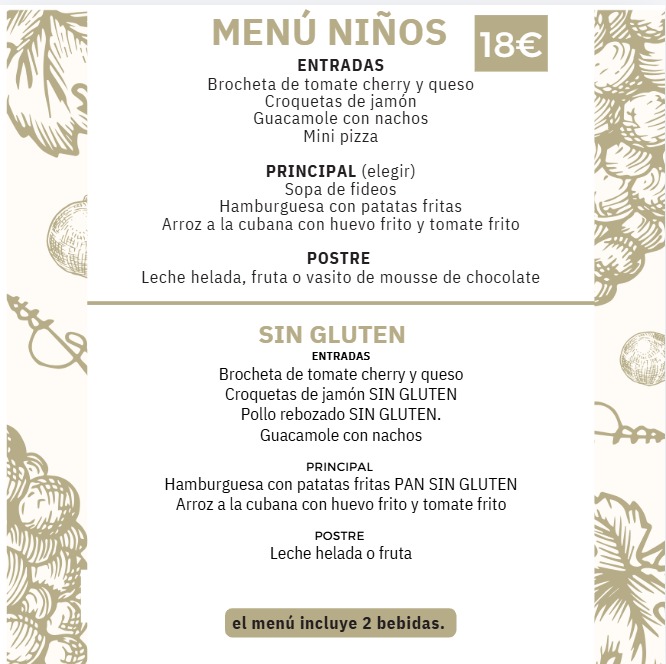 MENÚ NIÑOS

18€

ENTRADAS
Brocheta de tomate cherry y queso
Croquetas de jamón
Guacamole con nachos
Mini pizza

PRINCIPAL (elegir)
Sopa de fideos
Hamburguesa con patatas fritas
Arroz a la cubana con huevo frito y tomate frito

POSTRE
Leche helada, fruta o vasito de mousse de chocolate

SIN GLUTEN
ENTRADAS
Brocheta de tomate cherry y queso
Croquetas de jamón SIN GLUTEN
Pollo rebozado SIN GLUTEN.
Guacamole con nachos

PRINCIPAL
Hamburguesa con patatas fritas PAN SIN GLUTEN
Arroz a la cubana con huevo frito y tomate frito

POSTRE
Leche helada o fruta

el menú incluye 2 bebidas.